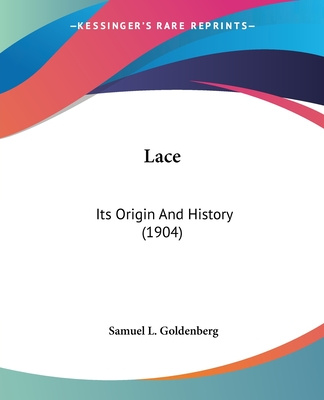 —KESSINGER'S RARE REPRINTS—

Lace

Its Origin And History (1904)

Samuel L. Goldenberg